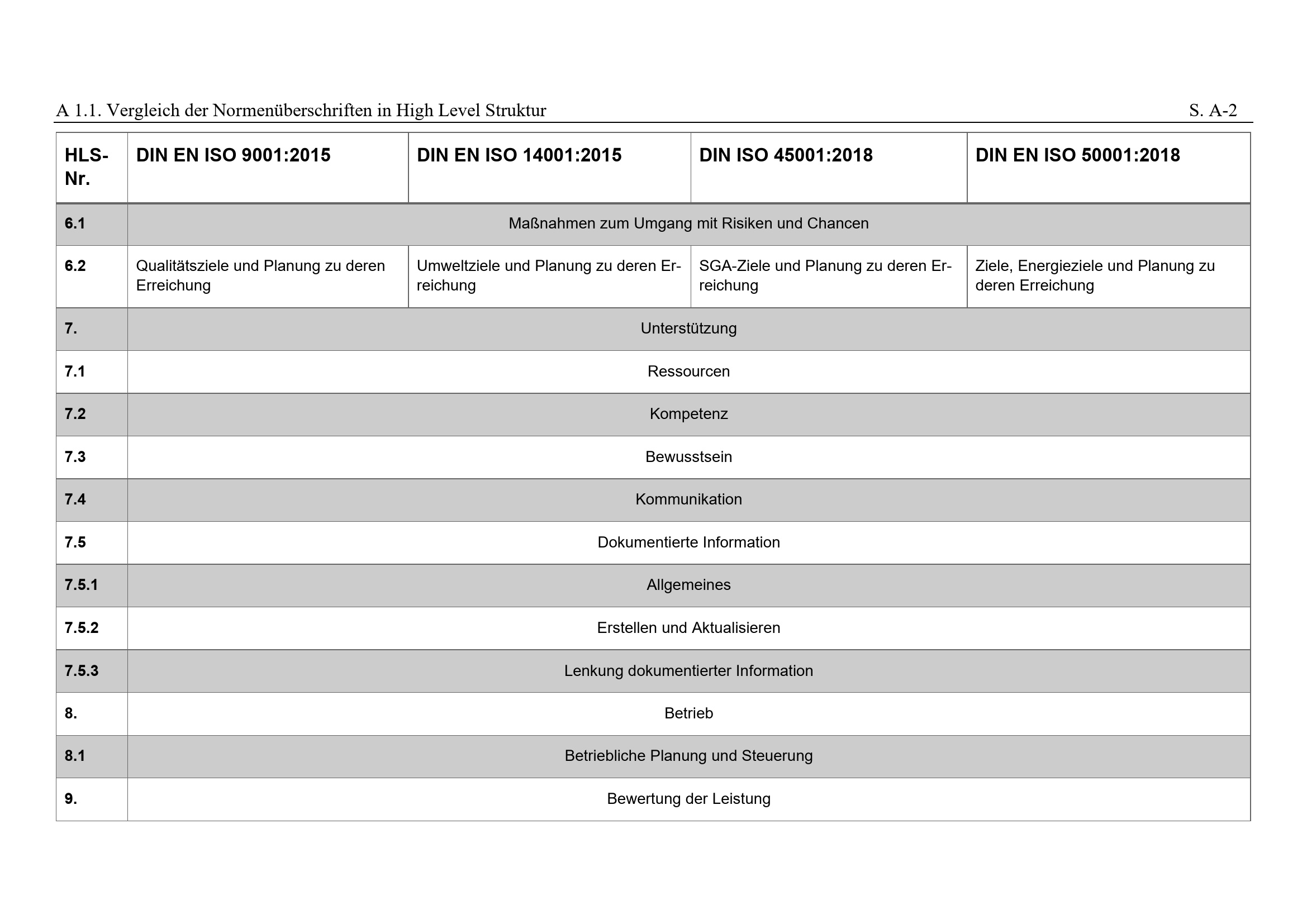 A 1.1. Vergleich der Normenüberschriften in High Level Struktur S. A-2

| HLS-Nr. | DIN EN ISO 9001:2015 | DIN EN ISO 14001:2015 | DIN ISO 45001:2018 | DIN EN ISO 50001:2018 |
|---|---|---|---|---|
| 6.1 | Maßnahmen zum Umgang mit Risiken und Chancen | | | |
| 6.2 | Qualitätsziele und Planung zu deren Erreichung | Umweltziele und Planung zu deren Erreichung | SGA-Ziele und Planung zu deren Erreichung | Ziele, Energieziele und Planung zu deren Erreichung |
| 7. | Unterstützung | | | |
| 7.1 | Ressourcen | | | |
| 7.2 | Kompetenz | | | |
| 7.3 | Bewusstsein | | | |
| 7.4 | Kommunikation | | | |
| 7.5 | Dokumentierte Information | | | |
| 7.5.1 | Allgemeines | | | |
| 7.5.2 | Erstellen und Aktualisieren | | | |
| 7.5.3 | Lenkung dokumentierter Information | | | |
| 8. | Betrieb | | | |
| 8.1 | Betriebliche Planung und Steuerung | | | |
| 9. | Bewertung der Leistung | | | |